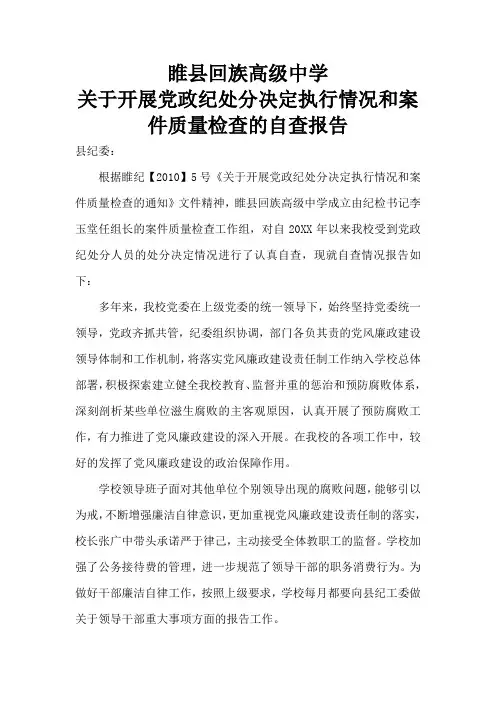 睢县回族高级中学
关于开展党政纪处分决定执行情况和案件质量检查的自查报告

县纪委：

根据睢纪【2010】5号《关于开展党政纪处分决定执行情况和案件质量检查的通知》文件精神，睢县回族高级中学成立由纪检书记李玉堂任组长的案件质量检查工作组，对自20XX年以来我校受到党政纪处分人员的处分决定情况进行了认真自查，现就自查情况报告如下：

多年来，我校党委在上级党委的统一领导下，始终坚持党委统一领导，党政齐抓共管，纪委组织协调，部门各负其责的党风廉政建设领导体制和工作机制，将落实党风廉政建设责任制工作纳入学校总体部署，积极探索建立健全我校教育、监督并重的惩治和预防腐败体系，深刻剖析某些单位滋生腐败的主客观原因，认真开展了预防腐败工作，有力推进了党风廉政建设的深入开展。在我校的各项工作中，较好的发挥了党风廉政建设的政治保障作用。

学校领导班子面对其他单位个别领导出现的腐败问题，能够引以为戒，不断增强廉洁自律意识，更加重视党风廉政建设责任制的落实，校长张广中带头承诺严于律己，主动接受全体教职工的监督。学校加强了公务接待费的管理，进一步规范了领导干部的职务消费行为。为做好干部廉洁自律工作，按照上级要求，学校每月都要向县纪工委做关于领导干部重大事项方面的报告工作。